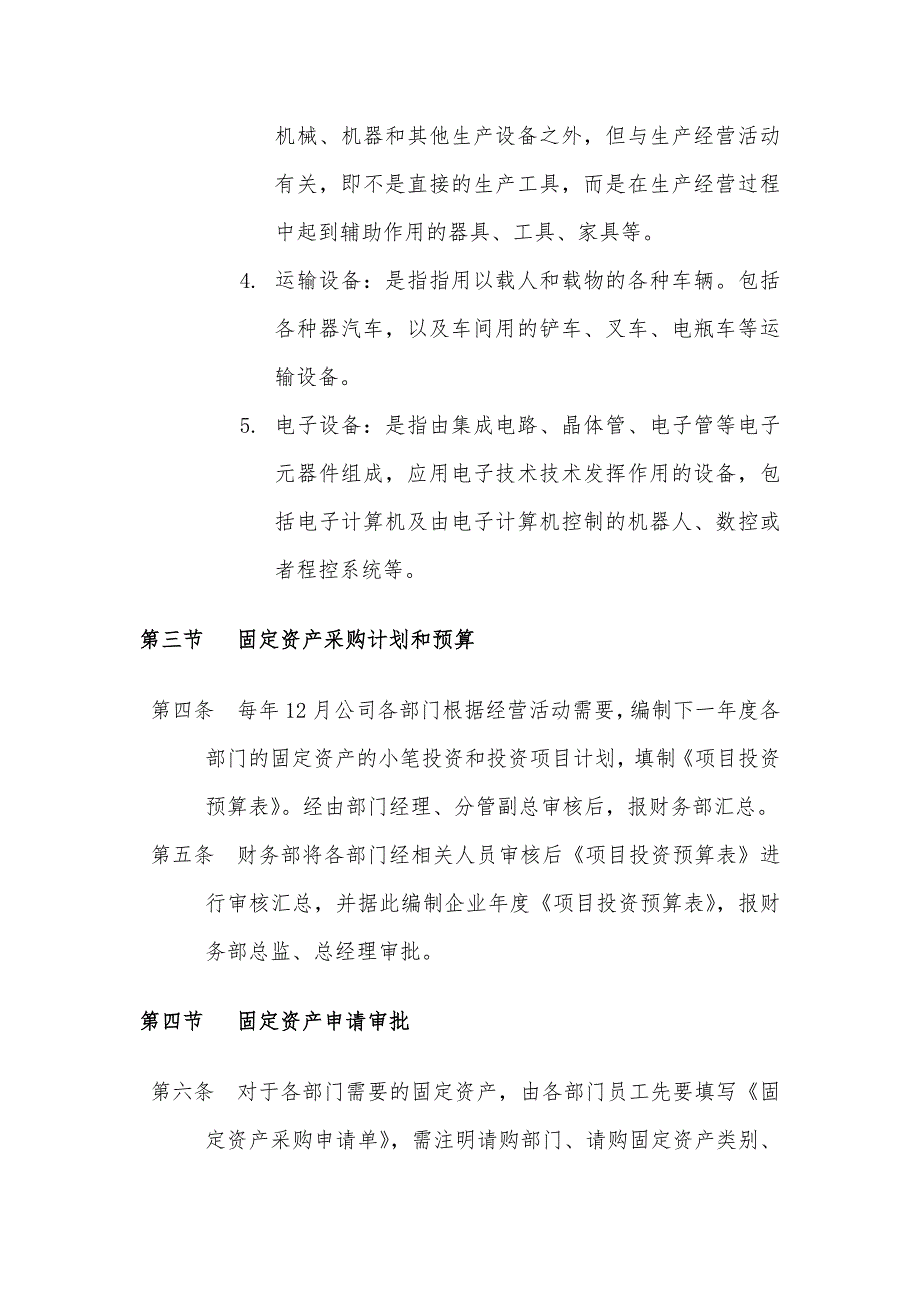 机械、机器和其他生产设备之外，但与生产经营活动有关，即不是直接的生产工具，而是在生产经营过程中起到辅助作用的器具、工具、家具等。

4. 运输设备：是指指用以载人和载物的各种车辆。包括各种器汽车，以及车间用的铲车、叉车、电瓶车等运输设备。

5. 电子设备：是指由集成电路、晶体管、电子管等电子元器件组成，应用电子技术技术发挥作用的设备，包括电子计算机及由电子计算机控制的机器人、数控或者程控系统等。

第三节　固定资产采购计划和预算

第四条　每年12月公司各部门根据经营活动需要，编制下一年度各部门的固定资产的小笔投资和投资项目计划，填制《项目投资预算表》。经由部门经理、分管副总审核后，报财务部汇总。

第五条　财务部将各部门经相关人员审核后《项目投资预算表》进行审核汇总，并据此编制企业年度《项目投资预算表》，报财务部总监、总经理审批。

第四节　固定资产申请审批

第六条　对于各部门需要的固定资产，由各部门员工先要填写《固定资产采购申请单》，需注明请购部门、请购固定资产类别、